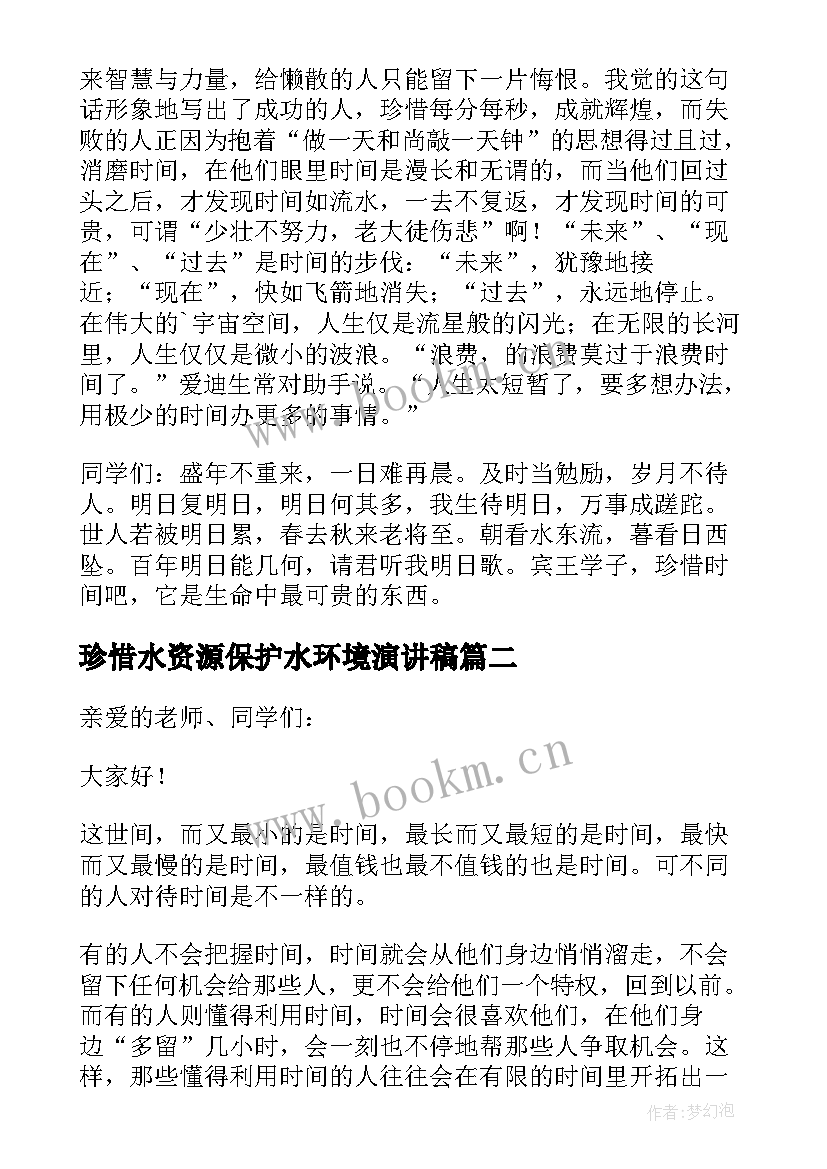 来智慧与力量，给懒散的人只能留下一片悔恨。我觉的这句话形象地写出了成功的人，珍惜每分每秒，成就辉煌，而失败的人正因为抱着“做一天和尚敲一天钟”的思想得过且过，消磨时间，在他们眼里时间是漫长和无谓的，而当他们回过头之后，才发现时间如流水，一去不复返，才发现时间的可贵，可谓“少壮不努力，老大徒伤悲”啊！“未来”、“现在”、“过去”是时间的步伐：“未来”，犹豫地接近；“现在”，快如飞箭地消失；“过去”，永远地停止。在伟大的`宇宙空间，人生仅是流星般的闪光；在无限的长河里，人生仅仅是微小的波浪。“浪费，的浪费莫过于浪费时间了。”爱迪生常对助手说。“人生太短暂了，要多想办法，用极少的时间办更多的事情。”

同学们：盛年不重来，一日难再晨。及时当勉励，岁月不待人。明日复明日，明日何其多，我生待明日，万事成蹉跎。世人若被明日累，春去秋来老将至。朝看水东流，暮看日西坠。百年明日能几何，请君听我明日歌。宾王学子，珍惜时间吧，它是生命中最可贵的东西。

珍惜水资源保护水环境演讲稿篇二

亲爱的老师、同学们：

大家好！

这世间，而又最小的是时间，最长而又最短的是时间，最快而又最慢的是时间，最值钱也最不值钱的也是时间。可不同的人对待时间是不一样的。

有的人不会把握时间，时间就会从他们身边悄悄溜走，不会留下任何机会给那些人，更不会给他们一个特权，回到以前。而有的人则懂得利用时间，时间会很喜欢他们，在他们身边“多留”几小时，会一刻也不停地帮那些人争取机会。这样，那些懂得利用时间的人往往会在有限的时间里开拓出一

www.bookm.cn

www.bookm.cn

作者：梦幻泡